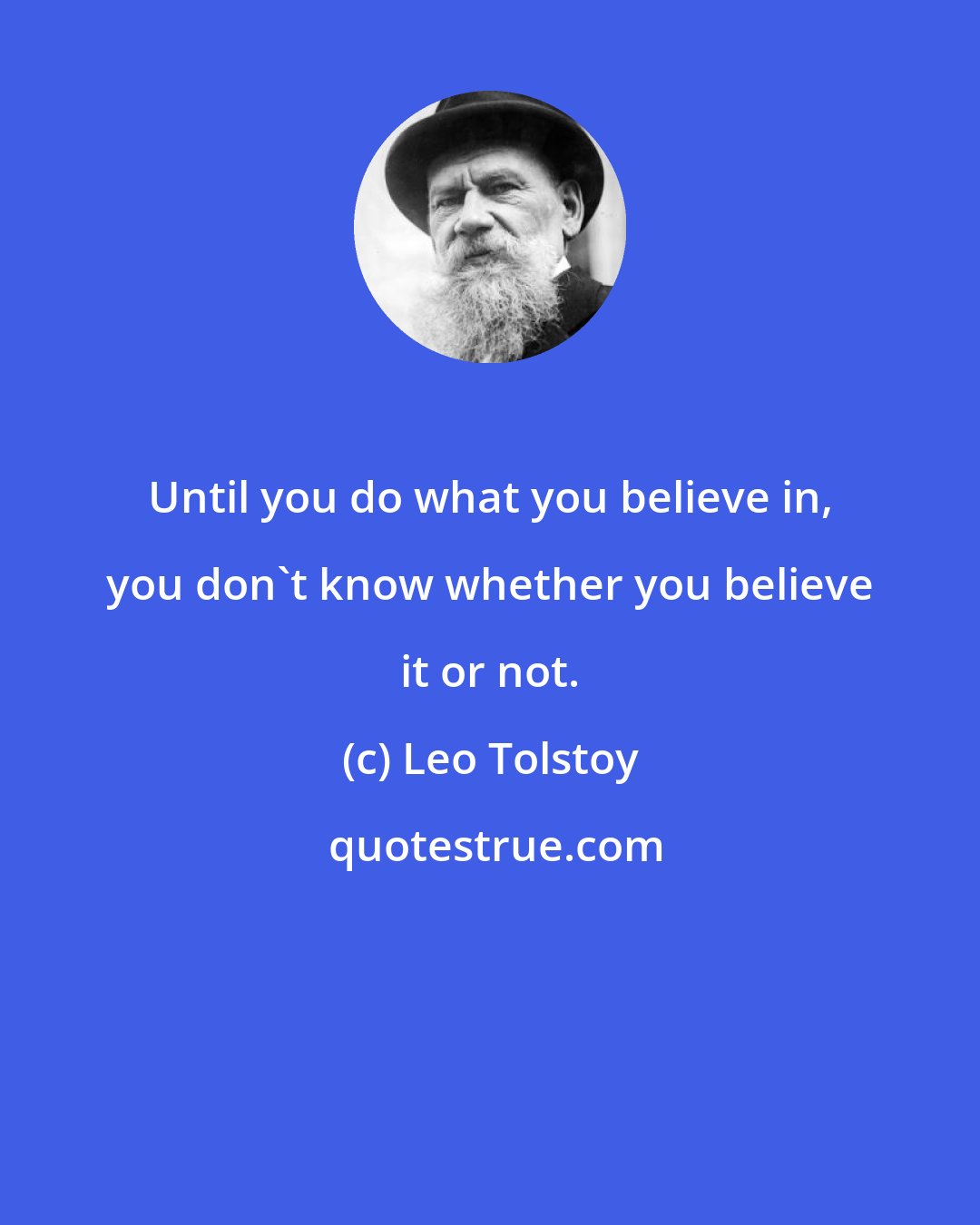 Until you do what you believe in, you don`t know whether you believe it or not.

(c) Leo Tolstoy

quotestrue.com